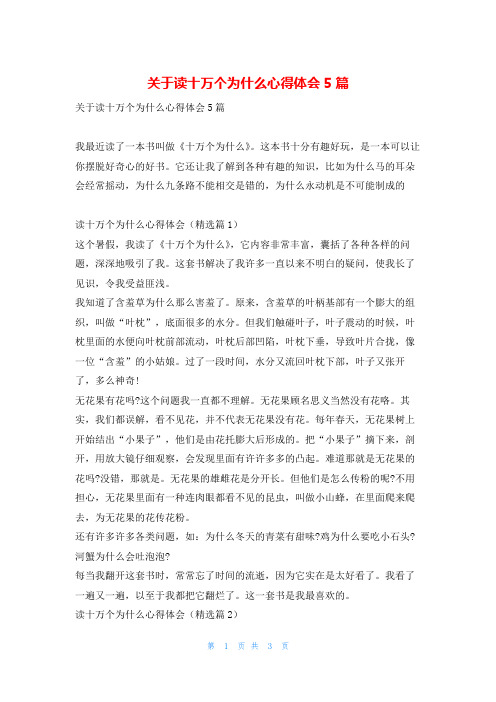 关于读十万个为什么心得体会 5 篇

关于读十万个为什么心得体会 5 篇

我最近读了一本书叫做《十万个为什么》。这本书十分有趣好玩，是一本可以让你摆脱好奇心的好书。它还让我了解到各种有趣的知识，比如为什么马的耳朵会经常摇动，为什么九条路不能相交是错的，为什么永动机是不可能制成的

读十万个为什么心得体会（精选篇 1）
这个暑假，我读了《十万个为什么》，它内容非常丰富，囊括了各种各样的问题，深深地吸引了我。这套书解决了我许多一直以来不明白的疑问，使我长了见识，令我受益匪浅。
我知道了含羞草为什么那么害羞了。原来，含羞草的叶柄基部有一个膨大的组织，叫做“叶枕”，底面很多的水分。但我们触碰叶子，叶子震动的时候，叶枕里面的水便向叶枕前部流动，叶枕后部凹陷，叶枕下垂，导致叶片合拢，像一位“含羞”的小姑娘。过了一段时间，水分又流回叶枕下部，叶子又张开了，多么神奇!
无花果有花吗?这个问题我一直都不理解。无花果顾名思义当然没有花咯。其实，我们都误解，看不见花，并不代表无花果没有花。每年春天，无花果树上开始结出“小果子”，他们是由花托膨大后形成的。把“小果子”摘下来，剖开，用放大镜仔细观察，会发现里面有许许多多的凸起。难道那就是无花果的花吗?没错，那就是。无花果的雄雌花是分开长。但他们是怎么传粉的呢?不用担心，无花果里面有一种连肉眼都看不见的昆虫，叫做小山蜂，在里面爬来爬去，为无花果的花传花粉。
还有许多许多各类问题，如：为什么冬天的青菜有甜味?鸡为什么要吃小石头?河蟹为什么会吐泡泡?
每当我翻开这套书时，常常忘了时间的流逝，因为它实在是太好看了。我看了一遍又一遍，以至于我都把它翻烂了。这一套书是我最喜欢的。
读十万个为什么心得体会（精选篇 2）

第 1 页 共 3 页